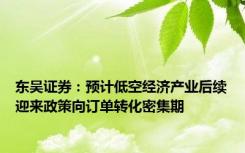 东吴证券：预计低空经济产业后续迎来政策向订单转化密集期